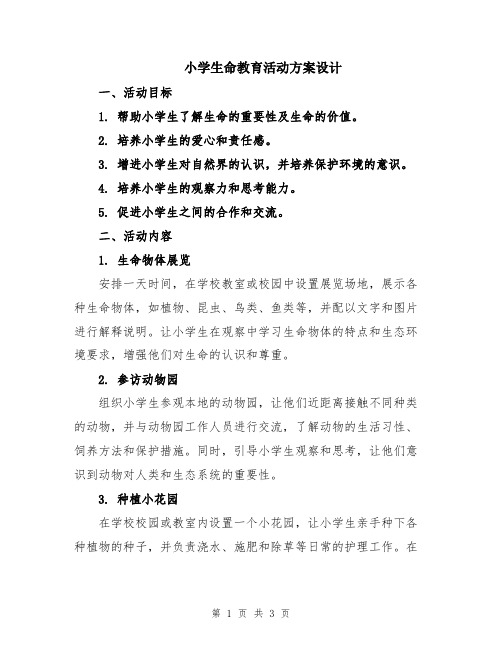 小学生命教育活动方案设计

一、活动目标

1. 帮助小学生了解生命的重要性及生命的价值。

2. 培养小学生的爱心和责任感。

3. 增进小学生对自然界的认识，并培养保护环境的意识。

4. 培养小学生的观察力和思考能力。

5. 促进小学生之间的合作和交流。

二、活动内容

1. 生命物体展览

安排一天时间，在学校教室或校园中设置展览场地，展示各种生命物体，如植物、昆虫、鸟类、鱼类等，并配以文字和图片进行解释说明。让小学生在观察中学习生命物体的特点和生态环境要求，增强他们对生命的认识和尊重。

2. 参访动物园

组织小学生参观本地的动物园，让他们近距离接触不同种类的动物，并与动物园工作人员进行交流，了解动物的生活习性、饲养方法和保护措施。同时，引导小学生观察和思考，让他们意识到动物对人类和生态系统的重要性。

3. 种植小花园

在学校校园或教室内设置一个小花园，让小学生亲手种下各种植物的种子，并负责浇水、施肥和除草等日常的护理工作。在

第 1 页 共 3 页